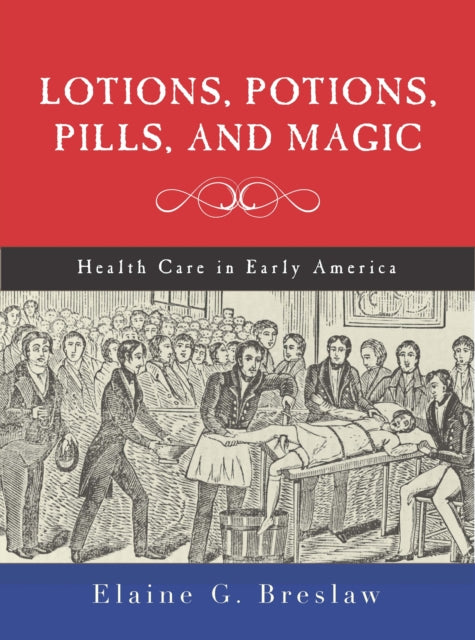 LOTIONS, POTIONS, PILLS, AND MAGIC

Health Care in Early America

Elaine G. Breslaw